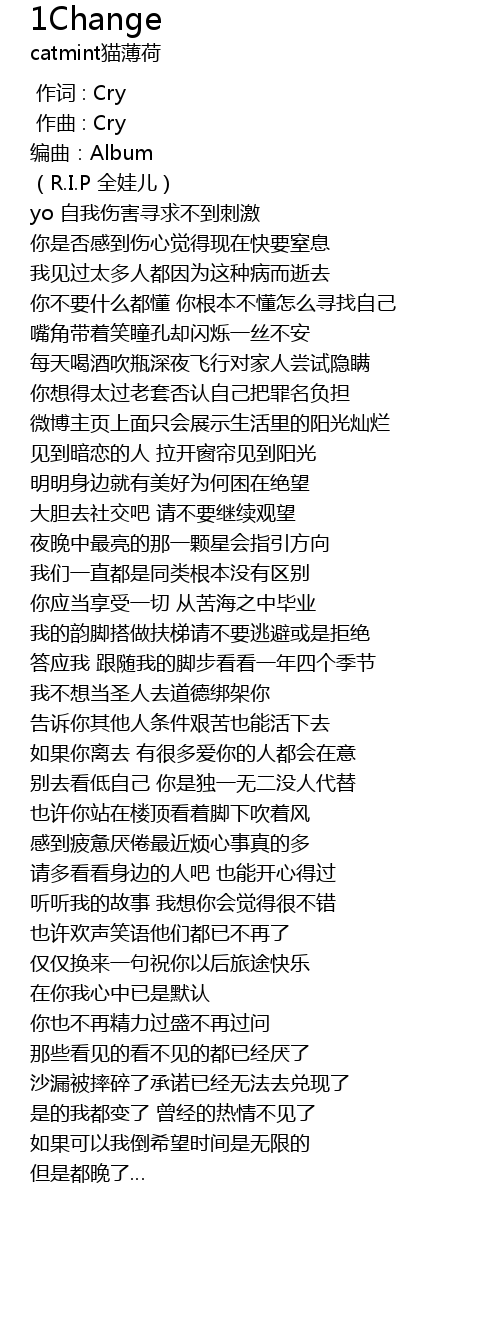 1Change
catmint猫薄荷

作词 : Cry
作曲 : Cry
编曲：Album
（R.I.P 全娃儿）
yo 自我伤害寻求不到刺激
你是否感到伤心觉得现在快要窒息
我见过太多人都因为这种病而逝去
你不要什么都懂 你根本不懂怎么寻找自己
嘴角带着笑瞳孔却闪烁一丝不安
每天喝酒吹瓶深夜飞行对家人尝试隐瞒
你想得太过老套否认自己把罪名负担
微博主页上面只会展示生活里的阳光灿烂
见到暗恋的人 拉开窗帘见到阳光
明明身边就有美好为何困在绝望
大胆去社交吧 请不要继续观望
夜晚中最亮的那一颗星会指引方向
我们一直都是同类根本没有区别
你应当享受一切 从苦海之中毕业
我的韵脚搭做扶梯请不要逃避或是拒绝
答应我 跟随我的脚步看看一年四个季节
我不想当圣人去道德绑架你
告诉你其他人条件艰苦也能活下去
如果你离去 有很多爱你的人都会在意
别去看低自己 你是独一无二没人代替
也许你站在楼顶看着脚下吹着风
感到疲惫厌倦最近烦心事真的多
请多看看身边的人吧 也能开心得过
听听我的故事 我想你会觉得很不错
也许欢声笑语他们都已不再了
仅仅换来一句祝你以后旅途快乐
在你我心中已是默认
你也不再精力过盛不再过问
那些看见的看不见的都已经厌了
沙漏被摔碎了承诺已经无法去兑现了
是的我都变了 曾经的热情不见了
如果可以我倒希望时间是无限的
但是都晚了...